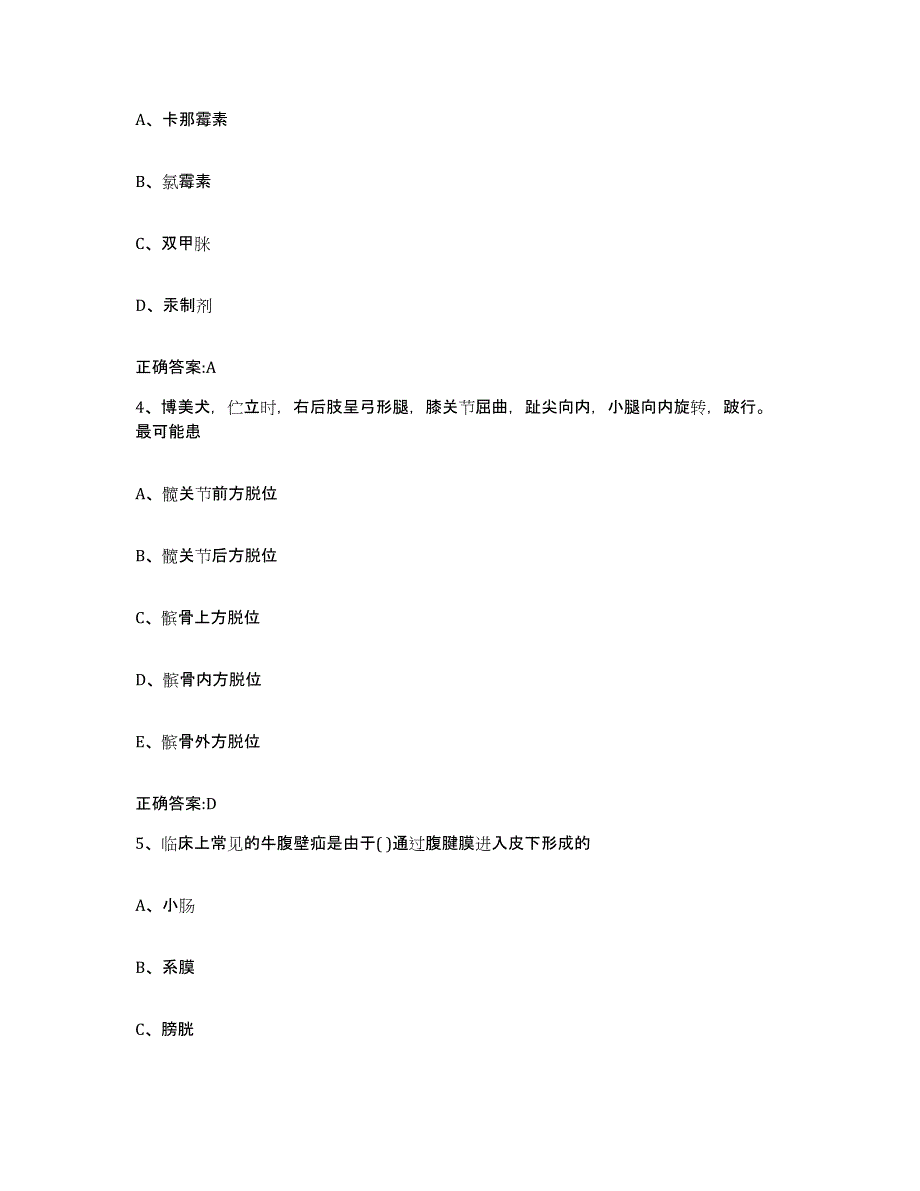 A、卡那霉素

B、氯霉素

C、双甲脒

D、汞制剂

正确答案:A

4、博美犬，伫立时，右后肢呈弓形腿，膝关节屈曲，趾尖向内，小腿向内旋转，跛行。最可能患

A、髋关节前方脱位

B、髋关节后方脱位

C、髌骨上方脱位

D、髌骨内方脱位

E、髌骨外方脱位

正确答案:D

5、临床上常见的牛腹壁疝是由于( )通过腹腱膜进入皮下形成的

A、小肠

B、系膜

C、膀胱